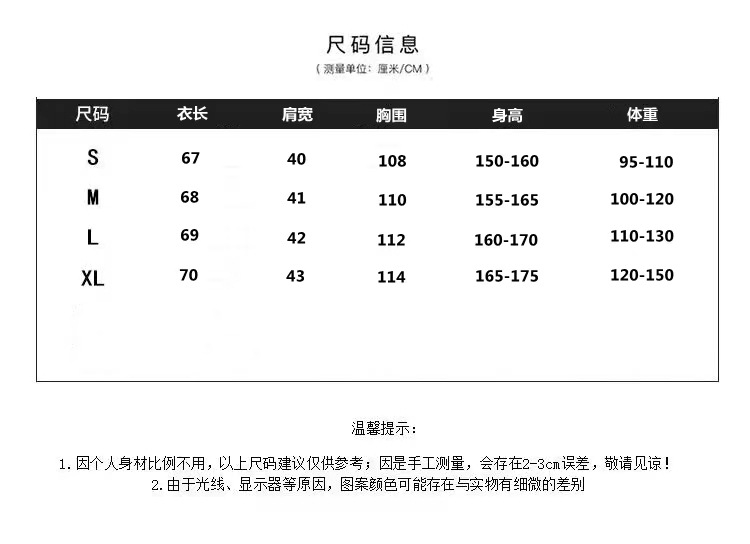 尺码信息

（测量单位：厘米/CM）

| 尺码 | 衣长 | 肩宽 | 胸围 | 身高 | 体重 |
|---|---|---|---|---|---|
| S | 67 | 40 | 108 | 150-160 | 95-110 |
| M | 68 | 41 | 110 | 155-165 | 100-120 |
| L | 69 | 42 | 112 | 160-170 | 110-130 |
| XL | 70 | 43 | 114 | 165-175 | 120-150 |

温馨提示：

1.因个人身材比例不用，以上尺码建议仅供参考；因是手工测量，会存在2-3cm误差，敬请见谅！

2.由于光线、显示器等原因，图案颜色可能存在与实物有细微的差别